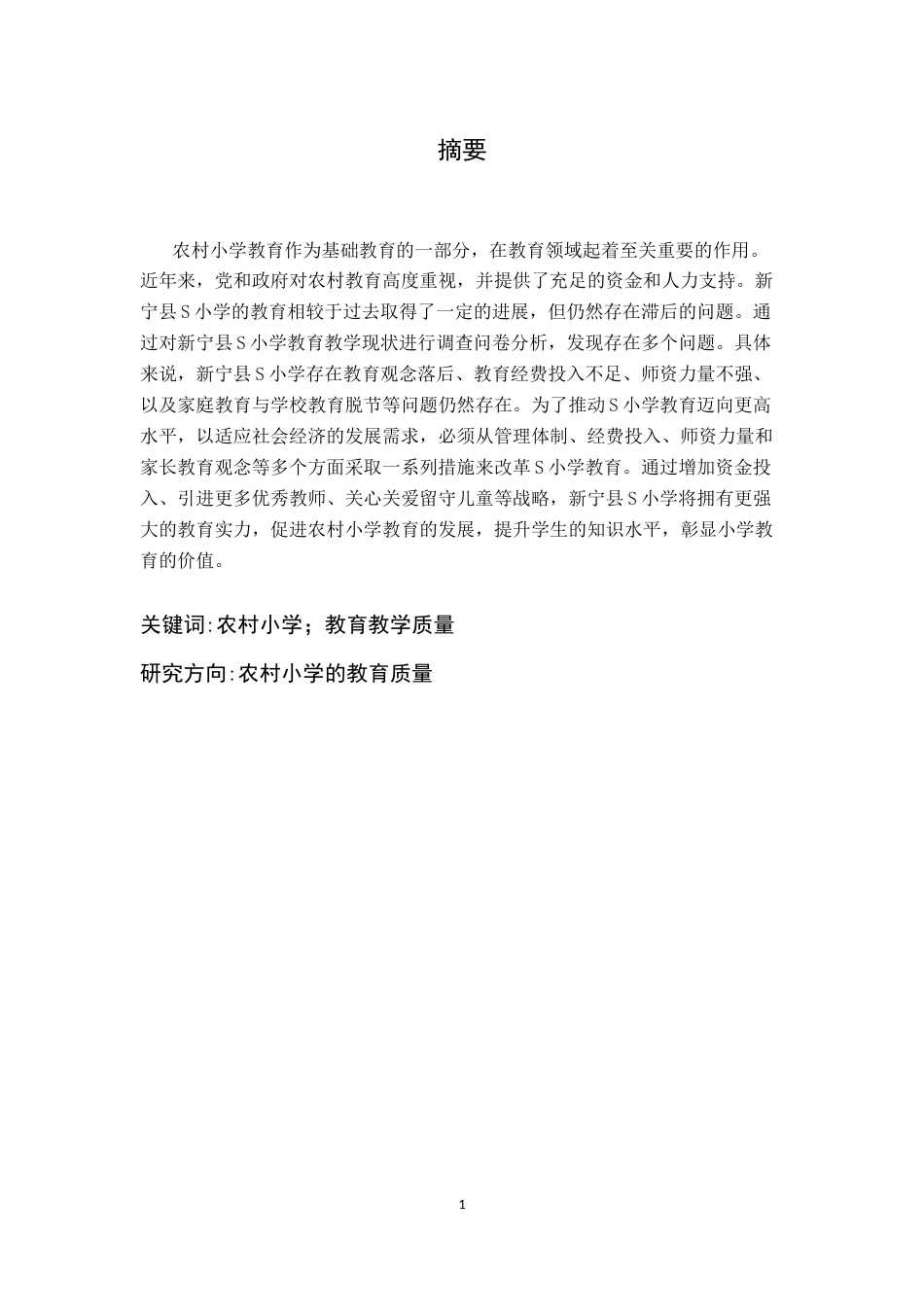 摘要

农村小学教育作为基础教育的一部分，在教育领域起着至关重要的作用。近年来，党和政府对农村教育高度重视，并提供了充足的资金和人力支持。新宁县S小学的教育相较于过去取得了一定的进展，但仍然存在滞后的问题。通过对新宁县S小学教育教学现状进行调查问卷分析，发现存在多个问题。具体来说，新宁县S小学存在教育观念落后、教育经费投入不足、师资力量不强、以及家庭教育与学校教育脱节等问题仍然存在。为了推动S小学教育迈向更高水平，以适应社会经济的发展需求，必须从管理体制、经费投入、师资力量和家长教育观念等多个方面采取一系列措施来改革S小学教育。通过增加资金投入、引进更多优秀教师、关心关爱留守儿童等战略，新宁县S小学将拥有更强大的教育实力，促进农村小学教育的发展，提升学生的知识水平，彰显小学教育的价值。

关键词:农村小学；教育教学质量

研究方向:农村小学的教育质量

1